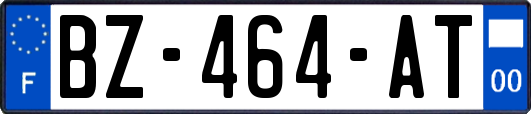 F
BZ-464-AT
00